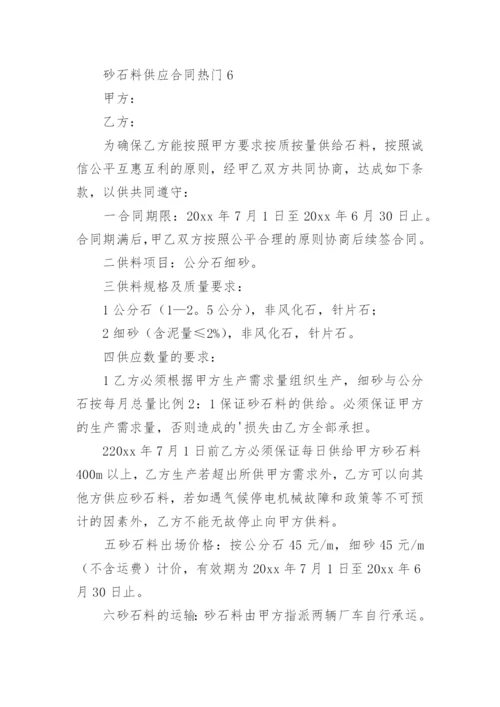 砂石料供应合同热门 6

甲方：

乙方：

为确保乙方能按照甲方要求按质按量供给石料，按照诚信公平互惠互利的原则，经甲乙双方共同协商，达成如下条款，以供共同遵守：

一合同期限：20xx 年 7 月 1 日至 20xx 年 6 月 30 日止。合同期满后，甲乙双方按照公平合理的原则协商后续签合同。

二供料项目：公分石细砂。

三供料规格及质量要求：

1 公分石（1—2。5 公分），非风化石，针片石；

2 细砂（含泥量≤2%），非风化石，针片石。

四供应数量的要求：

1 乙方必须根据甲方生产需求量组织生产，细砂与公分石按每月总量比例 2：1 保证砂石料的供给。必须保证甲方的生产需求量，否则造成的'损失由乙方全部承担。

220xx 年 7 月 1 日前乙方必须保证每日供给甲方砂石料 400m 以上，乙方生产若超出所供甲方需求外，乙方可以向其他方供应砂石料，若如遇气候停电机械故障和政策等不可预计的因素外，乙方不能无故停止向甲方供料。

五砂石料出场价格：按公分石 45 元/m，细砂 45 元/m（不含运费）计价，有效期为 20xx 年 7 月 1 日至 20xx 年 6 月 30 日止。

六砂石料的运输：砂石料由甲方指派两辆厂车自行承运。